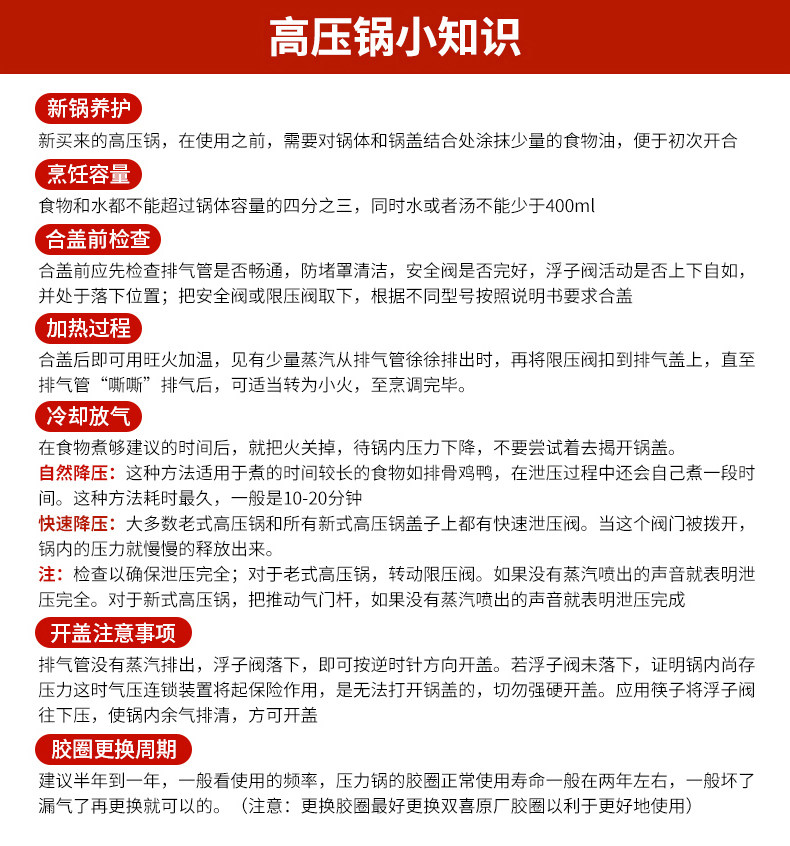 高压锅小知识

新锅养护

新买来的高压锅，在使用之前，需要对锅体和锅盖结合处涂抹少量的食物油，便于初次开合

烹饪容量

食物和水都不能超过锅体容量的四分之三，同时水或者汤不能少于400ml

合盖前检查

合盖前应先检查排气管是否畅通，防堵罩清洁，安全阀是否完好，浮子阀活动是否上下自如，并处于落下位置；把安全阀或限压阀取下，根据不同型号按照说明书要求合盖

加热过程

合盖后即可用旺火加温，见有少量蒸汽从排气管徐徐排出时，再将限压阀扣到排气盖上，直至排气管“嘶嘶”排气后，可适当转为小火，至烹调完毕。

冷却放气

在食物煮够建议的时间后，就把火关掉，待锅内压力下降，不要尝试着去揭开锅盖。

自然降压：这种方法适用于煮的时间较长的食物如排骨鸡鸭，在泄压过程中还会自己煮一段时间。这种方法耗时最久，一般是10-20分钟

快速降压：大多数老式高压锅和所有新式高压锅盖子上都有快速泄压阀。当这个阀门被拨开，锅内的压力就慢慢的释放出来。

注：检查以确保泄压完全；对于老式高压锅，转动限压阀。如果没有蒸汽喷出的声音就表明泄压完全。对于新式高压锅，把推动气门杆，如果没有蒸汽喷出的声音就表明泄压完成

开盖注意事项

排气管没有蒸汽排出，浮子阀落下，即可按逆时针方向开盖。若浮子阀未落下，证明锅内尚存压力这时气压连锁装置将起保险作用，是无法打开锅盖的，切勿强硬开盖。应用筷子将浮子阀往下压，使锅内余气排清，方可开盖

胶圈更换周期

建议半年到一年，一般看使用的频率，压力锅的胶圈正常使用寿命一般在两年左右，一般坏了漏气了再更换就可以的。（注意：更换胶圈最好更换双喜原厂胶圈以利于更好地使用）